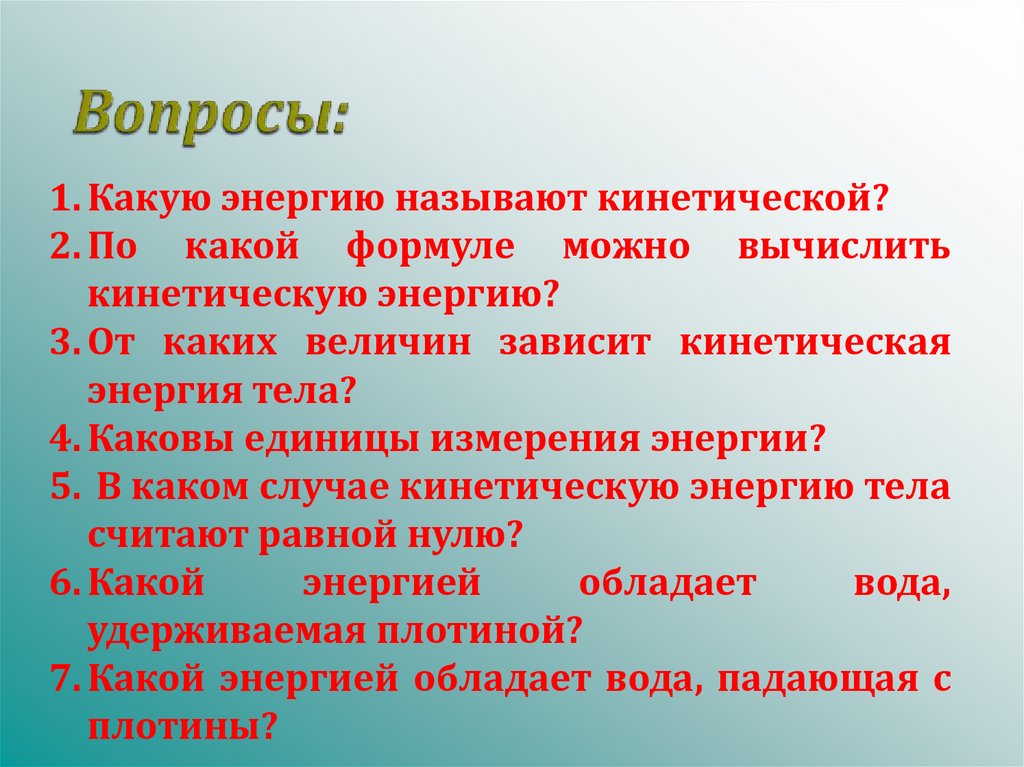 Вопросы:

1. Какую энергию называют кинетической?
2. По какой формуле можно вычислить кинетическую энергию?
3. От каких величин зависит кинетическая энергия тела?
4. Каковы единицы измерения энергии?
5. В каком случае кинетическую энергию тела считают равной нулю?
6. Какой энергией обладает вода, удерживаемая плотиной?
7. Какой энергией обладает вода, падающая с плотины?